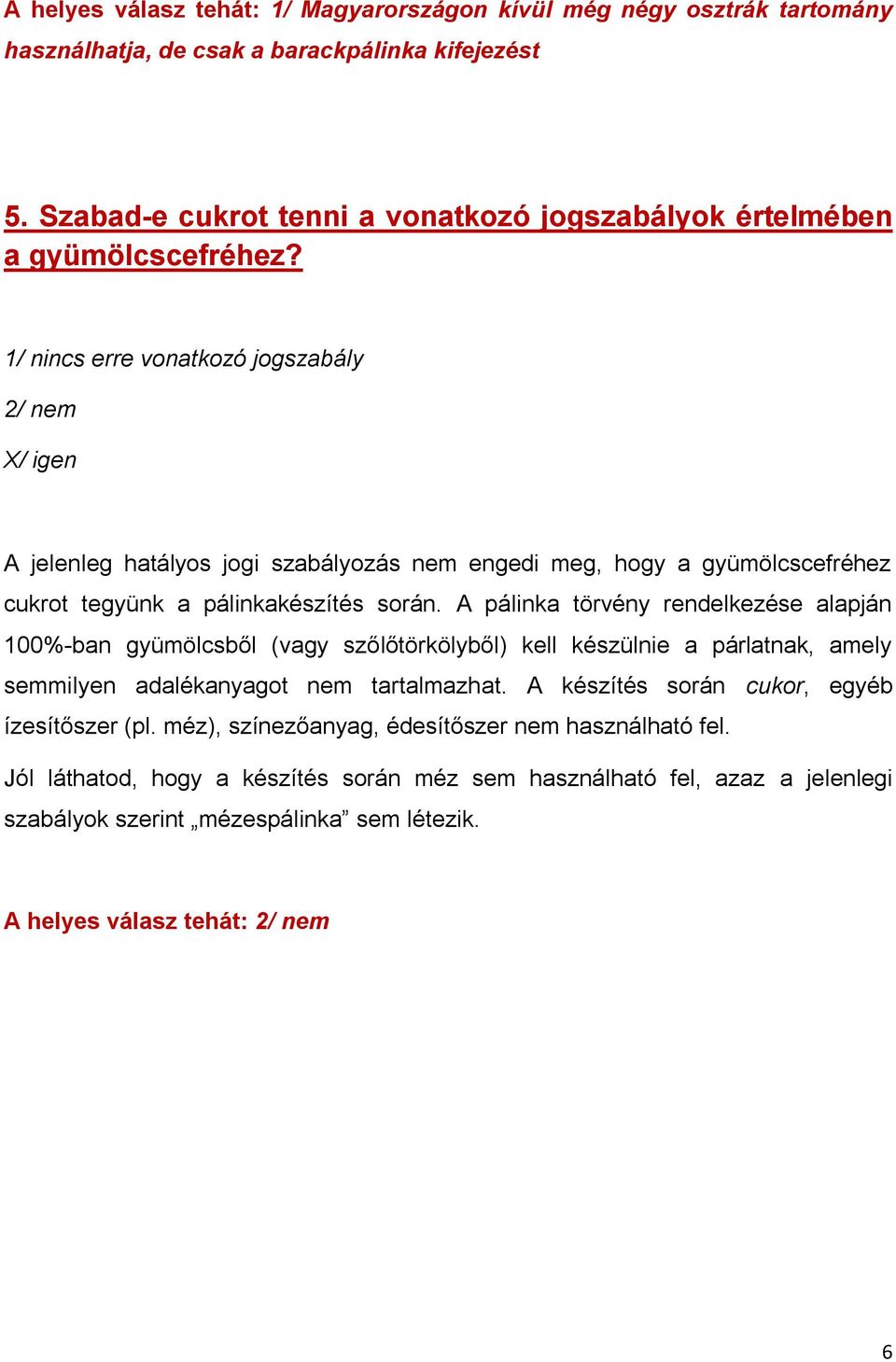 A helyes válasz tehát: 1/ Magyarországon kívül még négy osztrák tartomány használhatja, de csak a barackpálinka kifejezést

5. Szabad-e cukrot tenni a vonatkozó jogszabályok értelmében a gyümölcscefréhez?

1/ nincs erre vonatkozó jogszabály

2/ nem

X/ igen

A jelenleg hatályos jogi szabályozás nem engedi meg, hogy a gyümölcscefréhez cukrot tegyünk a pálinkakészítés során. A pálinka törvény rendelkezése alapján 100%-ban gyümölcsből (vagy szőlőtörkölyből) kell készülnie a párlatnak, amely semmilyen adalékanyagot nem tartalmazhat. A készítés során cukor, egyéb ízesítőszer (pl. méz), színezőanyag, édesítőszer nem használható fel.

Jól láthatod, hogy a készítés során méz sem használható fel, azaz a jelenlegi szabályok szerint „mézespálinka” sem létezik.

A helyes válasz tehát: 2/ nem

6